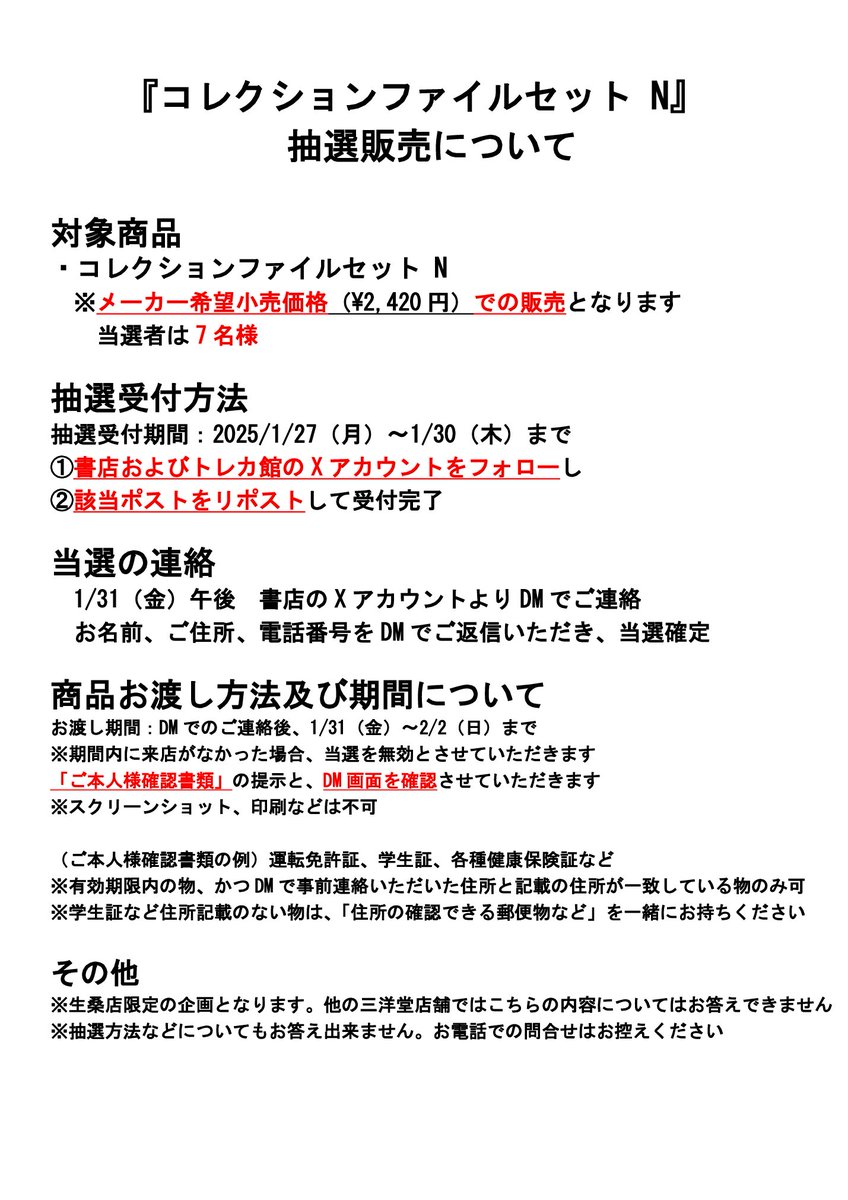 『コレクションファイルセット N』
抽選販売について

対象商品
・コレクションファイルセット N
※メーカー希望小売価格（¥2,420円）での販売となります
当選者は７名様

抽選受付方法
抽選受付期間：2025/1/27（月）～1/30（木）まで
①書店およびトレカ館のＸアカウントをフォローし
②該当ポストをリポストして受付完了

当選の連絡
1/31（金）午後　書店のＸアカウントよりDMでご連絡
お名前、ご住所、電話番号をDMでご返信いただき、当選確定

商品お渡し方法及び期間について
お渡し期間：DMでのご連絡後、1/31（金）～2/2（日）まで
※期間内に来店がなかった場合、当選を無効とさせていただきます
「ご本人様確認書類」の提示と、DM画面を確認させていただきます
※スクリーンショット、印刷などは不可

（ご本人様確認書類の例）運転免許証、学生証、各種健康保険証など
※有効期限内の物、かつDMで事前連絡いただいた住所と記載の住所が一致している物のみ可
※学生証など住所記載のない物は、「住所の確認できる郵便物など」を一緒にお持ちください

その他
※生桑店限定の企画となります。他の三洋堂店舗ではこちらの内容についてはお答えできません
※抽選方法などについてもお答え出来ません。お電話での問合せはお控えください